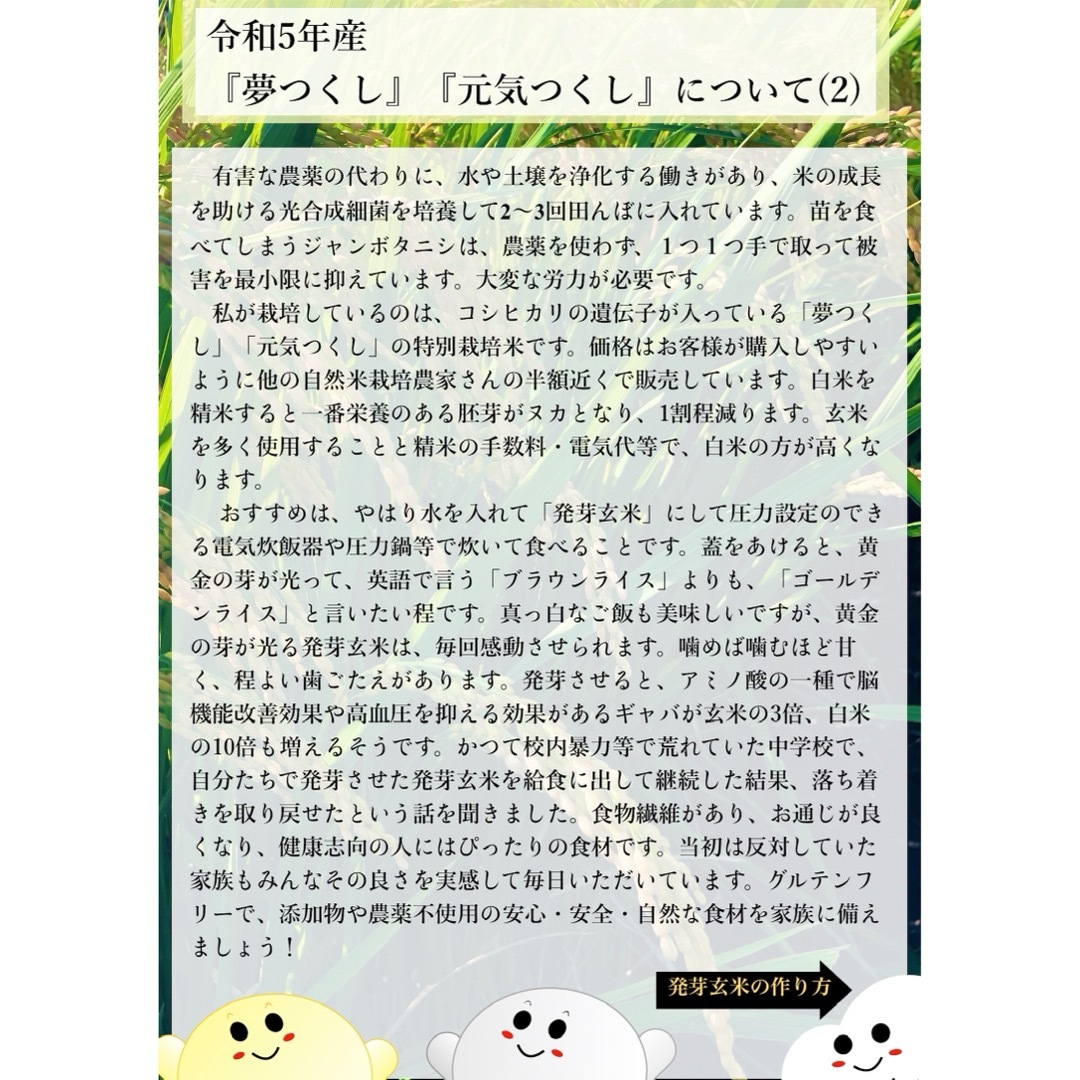 令和5年産
『夢つくし』『元気つくし』について(2)

有害な農薬の代わりに、水や土壌を浄化する働きがあり、米の成長を助ける光合成細菌を培養して2〜3回田んぼに入れています。苗を食べてしまうジャンボタニシは、農薬を使わず、１つ１つ手で取って被害を最小限に抑えています。大変な労力が必要です。

私が栽培しているのは、コシヒカリの遺伝子が入っている「夢つくし」「元気つくし」の特別栽培米です。価格はお客様が購入しやすいように他の自然米栽培農家さんの半額近くで販売しています。白米を精米すると一番栄養のある胚芽がヌカとなり、1割程減ります。玄米を多く使用することと精米の手数料・電気代等で、白米の方が高くなります。

おすすめは、やはり水を入れて「発芽玄米」にして圧力設定のできる電気炊飯器や圧力鍋等で炊いて食べることです。蓋をあけると、黄金の芽が光って、英語で言う「ブラウンライス」よりも、「ゴールデンライス」と言いたい程です。真っ白なご飯も美味しいですが、黄金の芽が光る発芽玄米は、毎回感動させられます。噛めば噛むほど甘く、程よい歯ごたえがあります。発芽させると、アミノ酸の一種で脳機能改善効果や高血圧を抑える効果があるギャバが玄米の3倍、白米の10倍も増えるそうです。かつて校内暴力等で荒れていた中学校で、自分たちで発芽させた発芽玄米を給食に出して継続した結果、落ち着きを取り戻せたという話を聞きました。食物繊維があり、お通じが良くなり、健康志向の人にはぴったりの食材です。当初は反対していた家族もみんなその良さを実感して毎日いただいています。グルテンフリーで、添加物や農薬不使用の安心・安全・自然な食材を家族に備えましょう！

発芽玄米の作り方